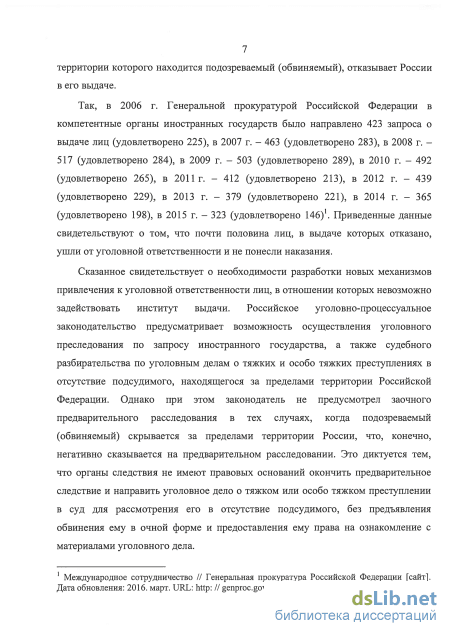 7

территории которого находится подозреваемый (обвиняемый), отказывает России в его выдаче.

Так, в 2006 г. Генеральной прокуратурой Российской Федерации в компетентные органы иностранных государств было направлено 423 запроса о выдаче лиц (удовлетворено 225), в 2007 г. – 463 (удовлетворено 283), в 2008 г. – 517 (удовлетворено 284), в 2009 г. – 503 (удовлетворено 289), в 2010 г. – 492 (удовлетворено 265), в 2011 г. – 412 (удовлетворено 213), в 2012 г. – 439 (удовлетворено 229), в 2013 г. – 379 (удовлетворено 221), в 2014 г. – 365 (удовлетворено 198), в 2015 г. – 323 (удовлетворено 146)$^1$. Приведенные данные свидетельствуют о том, что почти половина лиц, в выдаче которых отказано, ушли от уголовной ответственности и не понесли наказания.

Сказанное свидетельствует о необходимости разработки новых механизмов привлечения к уголовной ответственности лиц, в отношении которых невозможно задействовать институт выдачи. Российское уголовно-процессуальное законодательство предусматривает возможность осуществления уголовного преследования по запросу иностранного государства, а также судебного разбирательства по уголовным делам о тяжких и особо тяжких преступлениях в отсутствие подсудимого, находящегося за пределами территории Российской Федерации. Однако при этом законодатель не предусмотрел заочного предварительного расследования в тех случаях, когда подозреваемый (обвиняемый) скрывается за пределами территории России, что, конечно, негативно сказывается на предварительном расследовании. Это диктуется тем, что органы следствия не имеют правовых оснований окончить предварительное следствие и направить уголовное дело о тяжком или особо тяжком преступлении в суд для рассмотрения его в отсутствие подсудимого, без предъявления обвинения ему в очной форме и предоставления ему права на ознакомление с материалами уголовного дела.

$^1$ Международное сотрудничество // Генеральная прокуратура Российской Федерации [сайт]. Дата обновления: 2016. март. URL: http: // genproc.gov

dsLib.net
библиотека диссертаций